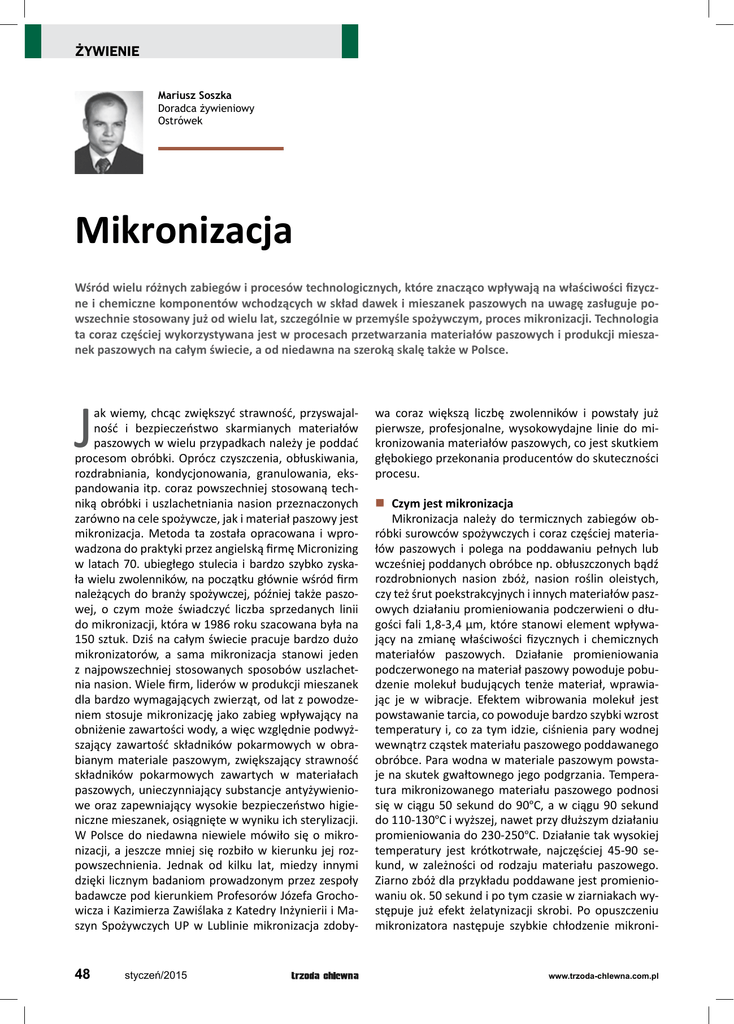 ŻYWIENIE

Mariusz Soszka
Doradca żywieniowy
Ostrówek

Mikronizacja

Wśród wielu różnych zabiegów i procesów technologicznych, które znacząco wpływają na właściwości fizyczne i chemiczne komponentów wchodzących w skład dawek i mieszanek paszowych na uwagę zasługuje powszechnie stosowany już od wielu lat, szczególnie w przemyśle spożywczym, proces mikronizacji. Technologia ta coraz częściej wykorzystywana jest w procesach przetwarzania materiałów paszowych i produkcji mieszanek paszowych na całym świecie, a od niedawna na szeroką skalę także w Polsce.

Jak wiemy, chcąc zwiększyć strawność, przyswajalność i bezpieczeństwo skarmianych materiałów paszowych w wielu przypadkach należy je poddać procesom obróbki. Oprócz czyszczenia, obłuskiwania, rozdrabniania, kondycjonowania, granulowania, ekspandowania itp. coraz powszechniej stosowaną techniką obróbki i uszlachetniania nasion przeznaczonych zarówno na cele spożywcze, jak i materiał paszowy jest mikronizacja. Metoda ta została opracowana i wprowadzona do praktyki przez angielską firmę Micronizing w latach 70. ubiegłego stulecia i bardzo szybko zyskała wielu zwolenników, na początku głównie wśród firm należących do branży spożywczej, później także paszowej, o czym może świadczyć liczba sprzedanych linii do mikronizacji, która w 1986 roku szacowana była na 150 sztuk. Dziś na całym świecie pracuje bardzo dużo mikronizatorów, a sama mikronizacja stanowi jeden z najpowszechniej stosowanych sposobów uszlachetnia nasion. Wiele firm, liderów w produkcji mieszanek dla bardzo wymagających zwierząt, od lat z powodzeniem stosuje mikronizację jako zabieg wpływający na obniżenie zawartości wody, a więc względnie podwyższający zawartość składników pokarmowych w obrabianym materiale paszowym, zwiększający strawność składników pokarmowych zawartych w materiałach paszowych, unieczynniający substancje antyżywieniowe oraz zapewniający wysokie bezpieczeństwo higieniczne mieszanek, osiągnięte w wyniku ich sterylizacji. W Polsce do niedawna niewiele mówiło się o mikronizacji, a jeszcze mniej się rozbiło w kierunku jej rozpowszechnienia. Jednak od kilku lat, miedzy innymi dzięki licznym badaniom prowadzonym przez zespoły badawcze pod kierunkiem Profesorów Józefa Grochowicza i Kazimierza Zawiślaka z Katedry Inżynierii i Maszyn Spożywczych UP w Lublinie mikronizacja zdobywa coraz większą liczbę zwolenników i powstały już pierwsze, profesjonalne, wysokowydajne linie do mikronizowania materiałów paszowych, co jest skutkiem głębokiego przekonania producentów do skuteczności procesu.

Czym jest mikronizacja
Mikronizacja należy do termicznych zabiegów obróbki surowców spożywczych i coraz częściej materiałów paszowych i polega na poddawaniu pełnych lub wcześniej poddanych obróbce np. obłuszczonych bądź rozdrobnionych nasion zbóż, nasion roślin oleistych, czy też śrut poekstrakcyjnych i innych materiałów paszowych działaniu promieniowania podczerwieni o długości fali 1,8-3,4 µm, które stanowi element wpływający na zmianę właściwości fizycznych i chemicznych materiałów paszowych. Działanie promieniowania podczerwonego na materiał paszowy powoduje pobudzenie molekuł budujących tenże materiał, wprawiając je w wibracje. Efektem wibrowania molekuł jest powstawanie tarcia, co powoduje bardzo szybki wzrost temperatury i, co za tym idzie, ciśnienia pary wodnej wewnątrz cząstek materiału paszowego poddawanego obróbce. Para wodna w materiale paszowym powstaje na skutek gwałtownego jego podgrzania. Temperatura mikronizowanego materiału paszowego podnosi się w ciągu 50 sekund do 90°C, a w ciągu 90 sekund do 110-130°C i wyższej, nawet przy dłuższym działaniu promieniowania do 230-250°C. Działanie tak wysokiej temperatury jest krótkotrwałe, najczęściej 45-90 sekund, w zależności od rodzaju materiału paszowego. Ziarno zbóż dla przykładu poddawane jest promieniowaniu ok. 50 sekund i po tym czasie w ziarniakach występuje już efekt żelatynizacji skrobi. Po opuszczeniu mikronizatora następuje szybkie chłodzenie mikroni-

48 styczeń/2015 trzoda chlewna www.trzoda-chlewna.com.pl